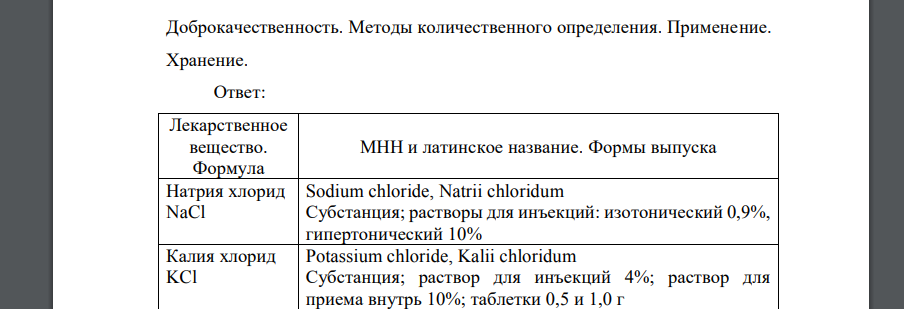 Доброкачественность. Методы количественного определения. Применение. Хранение.

Ответ:

| Лекарственное вещество. Формула | МНН и латинское название. Формы выпуска |
|---|---|
| Натрия хлорид $NaCl$ | Sodium chloride, Natrii chloridum Субстанция; растворы для инъекций: изотонический 0,9%, гипертонический 10% |
| Калия хлорид $KCl$ | Potassium chloride, Kalii chloridum Субстанция; раствор для инъекций 4%; раствор для приема внутрь 10%; таблетки 0,5 и 1,0 г |